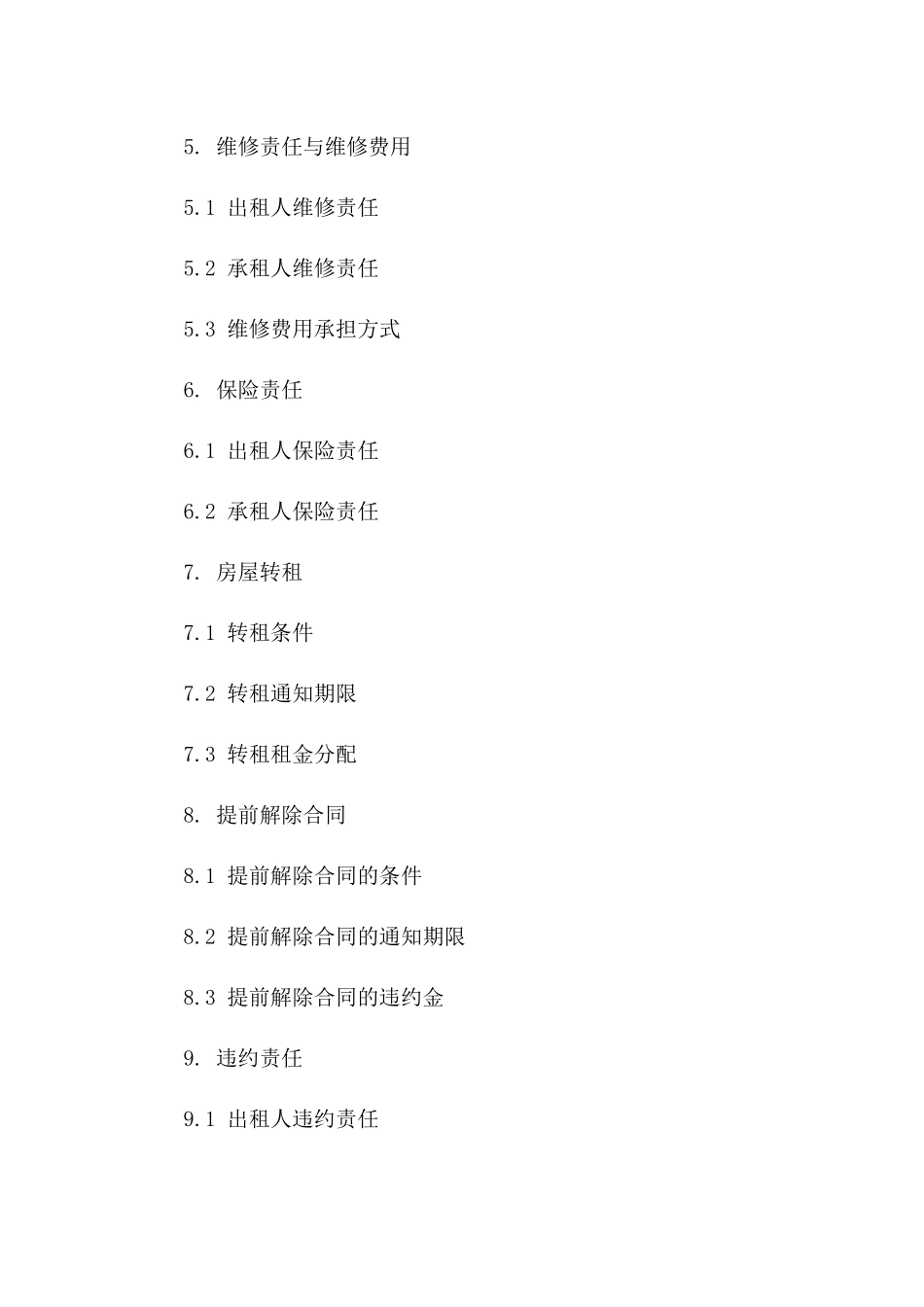 5. 维修责任与维修费用

5.1 出租人维修责任

5.2 承租人维修责任

5.3 维修费用承担方式

6. 保险责任

6.1 出租人保险责任

6.2 承租人保险责任

7. 房屋转租

7.1 转租条件

7.2 转租通知期限

7.3 转租租金分配

8. 提前解除合同

8.1 提前解除合同的条件

8.2 提前解除合同的通知期限

8.3 提前解除合同的违约金

9. 违约责任

9.1 出租人违约责任